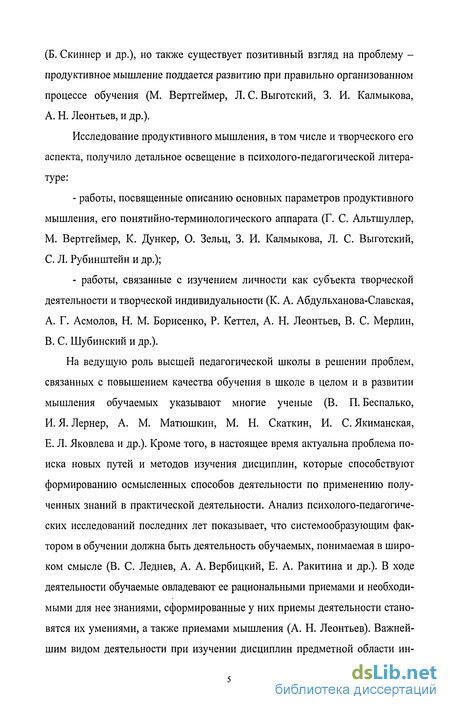 (Б. Скиннер и др.), но также существует позитивный взгляд на проблему – продуктивное мышление поддается развитию при правильно организованном процессе обучения (М. Вертгеймер, Л. С. Выготский, З. И. Калмыкова, А. Н. Леонтьев, и др.).

Исследование продуктивного мышления, в том числе и творческого его аспекта, получило детальное освещение в психолого-педагогической литературе:

- работы, посвященные описанию основных параметров продуктивного мышления, его понятийно-терминологического аппарата (Г. С. Альтшуллер, М. Вертгеймер, К. Дункер, О. Зельц, З. И. Калмыкова, Л. С. Выготский, С. Л. Рубинштейн и др.);

- работы, связанные с изучением личности как субъекта творческой деятельности и творческой индивидуальности (К. А. Абдульханова-Славская, А. Г. Асмолов, Н. М. Борисенко, Р. Кеттел, А. Н. Леонтьев, В. С. Мерлин, В. С. Шубинский и др.).

На ведущую роль высшей педагогической школы в решении проблем, связанных с повышением качества обучения в школе в целом и в развитии мышления обучаемых указывают многие ученые (В. П. Беспалько, И. Я. Лернер, А. М. Матюшкин, М. Н. Скаткин, И. С. Якиманская, Е. Л. Яковлева и др.). Кроме того, в настоящее время актуальна проблема поиска новых путей и методов изучения дисциплин, которые способствуют формированию осмысленных способов деятельности по применению полученных знаний в практической деятельности. Анализ психолого-педагогических исследований последних лет показывает, что системообразующим фактором в обучении должна быть деятельность обучаемых, понимаемая в широком смысле (В. С. Леднев, А. А. Вербицкий, Е. А. Ракитина и др.). В ходе деятельности обучаемые овладевают ее рациональными приемами и необходимыми для нее знаниями, сформированные у них приемы деятельности становятся их умениями, а также приемами мышления (А. Н. Леонтьев). Важнейшим видом деятельности при изучении дисциплин предметной области ин-

5

dsLib.net
библиотека диссертаций